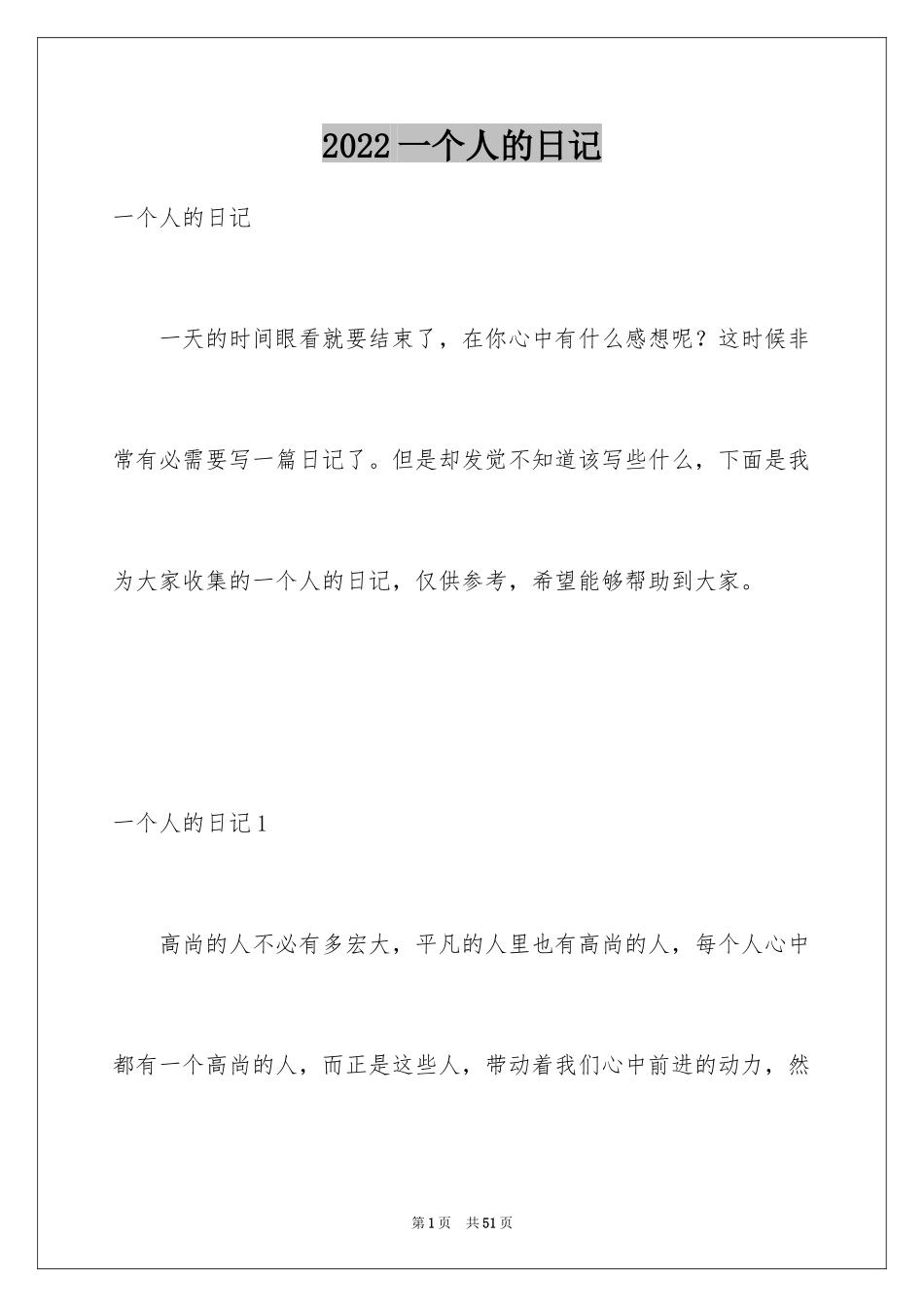 2022 一个人的日记

一个人的日记

一天的时间眼看就要结束了，在你心中有什么感想呢？这时候非常有必需要写一篇日记了。但是却发觉不知道该写些什么，下面是我为大家收集的一个人的日记，仅供参考，希望能够帮助到大家。

一个人的日记 1

高尚的人不必有多宏大，平凡的人里也有高尚的人，每个人心中都有一个高尚的人，而正是这些人，带动着我们心中前进的动力，然

第 1 页　共 51 页